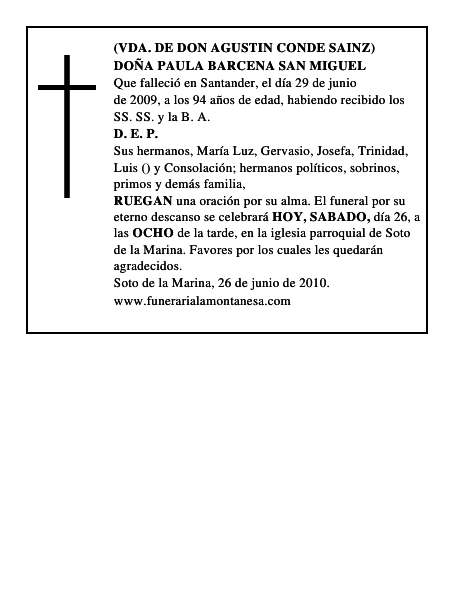 (VDA. DE DON AGUSTIN CONDE SAINZ)
DOÑA PAULA BARCENA SAN MIGUEL
Que falleció en Santander, el día 29 de junio de 2009, a los 94 años de edad, habiendo recibido los SS. SS. y la B. A.
D. E. P.
Sus hermanos, María Luz, Gervasio, Josefa, Trinidad, Luis () y Consolación; hermanos políticos, sobrinos, primos y demás familia,
RUEGAN una oración por su alma. El funeral por su eterno descanso se celebrará HOY, SABADO, día 26, a las OCHO de la tarde, en la iglesia parroquial de Soto de la Marina. Favores por los cuales les quedarán agradecidos.
Soto de la Marina, 26 de junio de 2010.
www.funerarialamontanesa.com